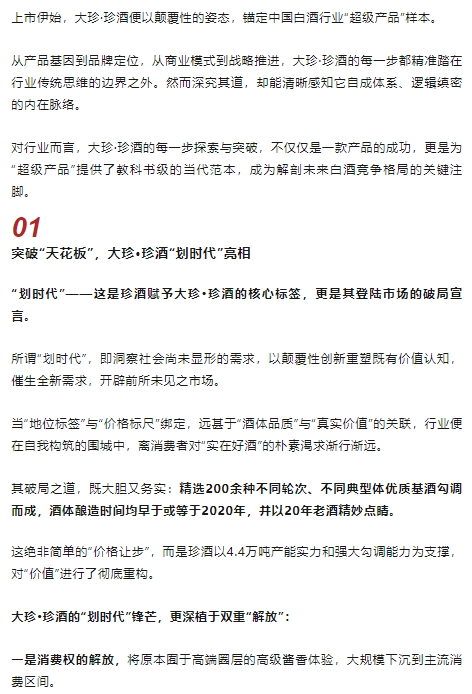 上市伊始，大珍·珍酒便以颠覆性的姿态，锚定中国白酒行业“超级产品”样本。

从产品基因到品牌定位，从商业模式到战略推进，大珍·珍酒的每一步都精准踏在行业传统思维的边界之外。然而深究其道，却能清晰感知它自成体系、逻辑缜密的内在脉络。

对行业而言，大珍·珍酒的每一步探索与突破，不仅仅是一款产品的成功，更是为“超级产品”提供了教科书级的当代范本，成为解剖未来白酒竞争格局的关键注脚。

01
突破“天花板”，大珍•珍酒“划时代”亮相

“划时代”——这是珍酒赋予大珍•珍酒的核心标签，更是其登陆市场的破局宣言。

所谓“划时代”，即洞察社会尚未显形的需求，以颠覆性创新重塑既有价值认知，催生全新需求，开辟前所未见之市场。

当“地位标签”与“价格标尺”绑定，远甚于“酒体品质”与“真实价值”的关联，行业便在自我构筑的围城中，离消费者对“实在好酒”的朴素渴求渐行渐远。

其破局之道，既大胆又务实：精选200余种不同轮次、不同典型体优质基酒勾调而成，酒体酿造时间均早于或等于2020年，并以20年老酒精妙点睛。

这绝非简单的“价格让步”，而是珍酒以4.4万吨产能实力和强大勾调能力为支撑，对“价值”进行了彻底重构。

大珍•珍酒的“划时代”锋芒，更深植于双重“解放”：

一是消费权的解放，将原本囿于高端圈层的高级酱香体验，大规模下沉到主流消费区间。